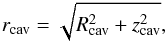 $r_{\mathrm{cav}} = \sqrt{R_{\mathrm{cav}}^2 + z_{\mathrm{cav}}^2},$